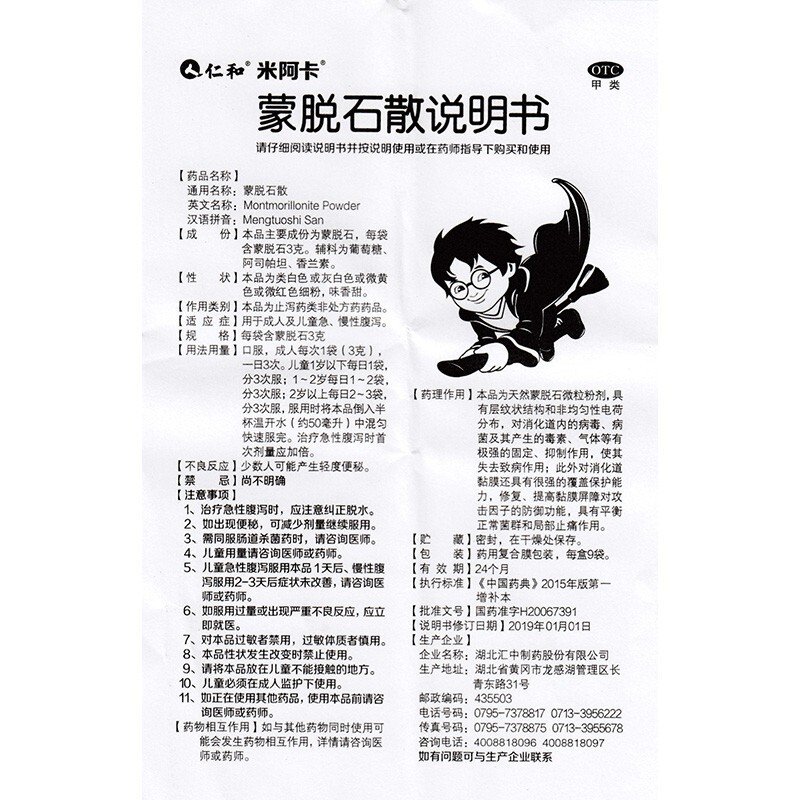 仁和® 米阿卡®

OTC
甲类

蒙脱石散说明书

请仔细阅读说明书并按说明使用或在药师指导下购买和使用

【药品名称】
通用名称：蒙脱石散
英文名称：Montmorillonite Powder
汉语拼音：Mengtuoshi San
【成　　份】本品主要成份为蒙脱石，每袋含蒙脱石3克。辅料为葡萄糖、阿司帕坦、香兰素。
【性　　状】本品为类白色或灰白色或微黄色或微红色细粉，味香甜。
【作用类别】本品为止泻药类非处方药药品。
【适 应 症】用于成人及儿童急、慢性腹泻。
【规　　格】每袋含蒙脱石3克
【用法用量】口服，成人每次1袋（3克），一日3次。儿童1岁以下每日1袋，分3次服；1～2岁每日1～2袋，分3次服；2岁以上每日2～3袋，分3次服，服用时将本品倒入半杯温开水（约50毫升）中混匀快速服完。治疗急性腹泻时首次剂量应加倍。
【不良反应】少数人可能产生轻度便秘。
【禁　　忌】尚不明确
【注意事项】
1、治疗急性腹泻时，应注意纠正脱水。
2、如出现便秘，可减少剂量继续服用。
3、需同服肠道杀菌药时，请咨询医师。
4、儿童用量请咨询医师或药师。
5、儿童急性腹泻服用本品1天后、慢性腹泻服用2-3天后症状未改善，请咨询医师或药师。
6、如服用过量或出现严重不良反应，应立即就医。
7、对本品过敏者禁用，过敏体质者慎用。
8、本品性状发生改变时禁止使用。
9、请将本品放在儿童不能接触的地方。
10、儿童必须在成人监护下使用。
11、如正在使用其他药品，使用本品前请咨询医师或药师。
【药物相互作用】如与其他药物同时使用可能会发生药物相互作用，详情请咨询医师或药师。

【药理作用】本品为天然蒙脱石微粒粉剂，具有层纹状结构和非均匀性电荷分布，对消化道内的病毒、病菌及其产生的毒素、气体等有极强的固定、抑制作用，使其失去致病作用；此外对消化道黏膜还具有很强的覆盖保护能力，修复、提高黏膜屏障对攻击因子的防御功能，具有平衡正常菌群和局部止痛作用。
【贮　　藏】密封，在干燥处保存。
【包　　装】药用复合膜包装，每盒9袋。
【有 效 期】24个月
【执行标准】《中国药典》2015年版第一增补本
【批准文号】国药准字H20067391
【说明书修订日期】2019年01月01日
【生产企业】
企业名称：湖北汇中制药股份有限公司
生产地址：湖北省黄冈市龙感湖管理区长青东路31号
邮政编码：435503
电话号码：0795-7378817　0713-3956222
传真号码：0795-7378875　0713-3955678
咨询电话：4008818096　4008818097
如有问题可与生产企业联系